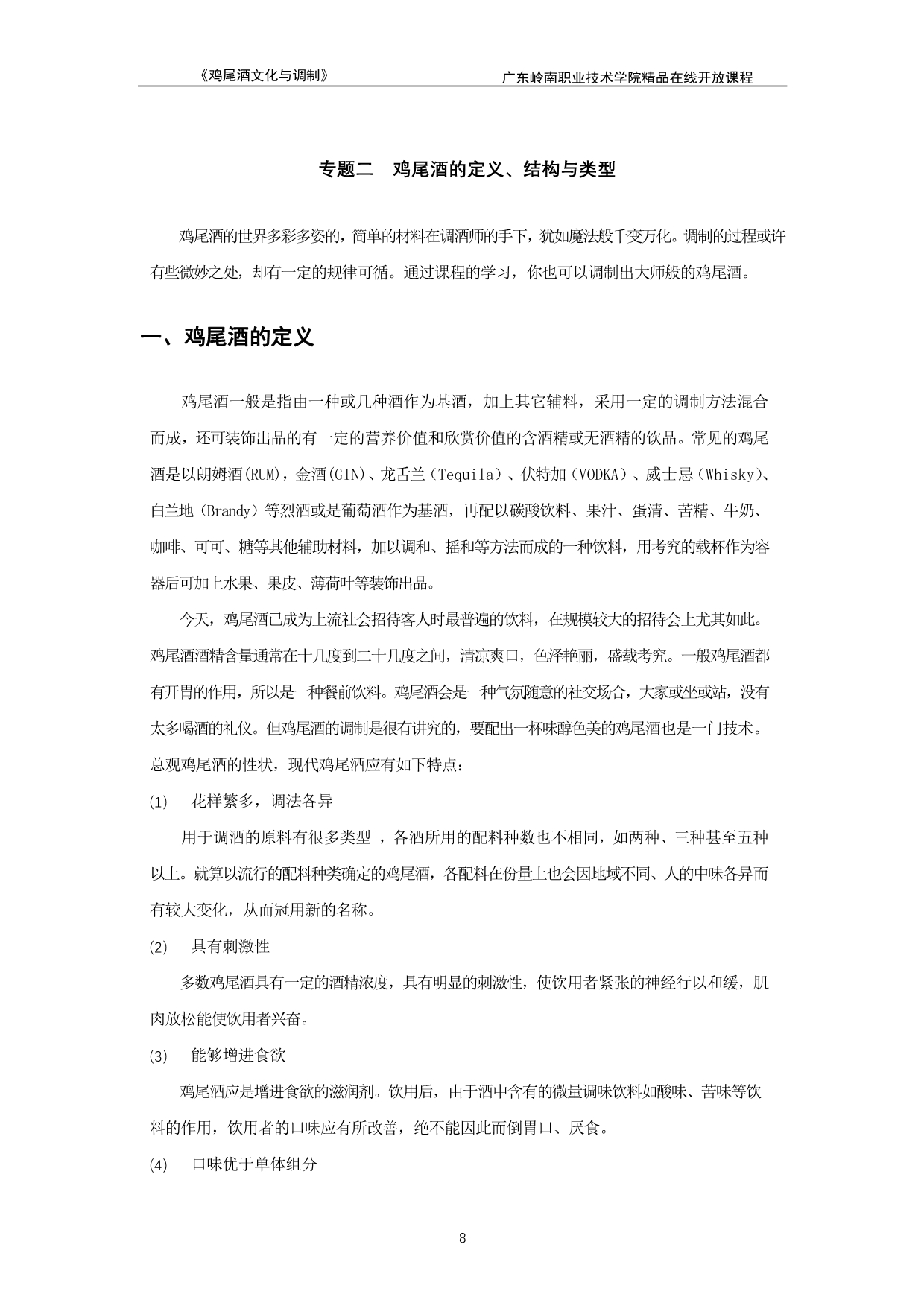 《鸡尾酒文化与调制》 广东岭南职业技术学院精品在线开放课程

专题二 鸡尾酒的定义、结构与类型

鸡尾酒的世界多彩多姿的，简单的材料在调酒师的手下，犹如魔法般千变万化。调制的过程或许有些微妙之处，却有一定的规律可循。通过课程的学习，你也可以调制出大师般的鸡尾酒。

一、鸡尾酒的定义

鸡尾酒一般是指由一种或几种酒作为基酒，加上其它辅料，采用一定的调制方法混合而成，还可装饰出品的有一定的营养价值和欣赏价值的含酒精或无酒精的饮品。常见的鸡尾酒是以朗姆酒(RUM)，金酒(GIN)、龙舌兰（Tequila）、伏特加（VODKA）、威士忌（Whisky）、白兰地（Brandy）等烈酒或是葡萄酒作为基酒，再配以碳酸饮料、果汁、蛋清、苦精、牛奶、咖啡、可可、糖等其他辅助材料，加以调和、摇和等方法而成的一种饮料，用考究的载杯作为容器后可加上水果、果皮、薄荷叶等装饰出品。

今天，鸡尾酒已成为上流社会招待客人时最普遍的饮料，在规模较大的招待会上尤其如此。鸡尾酒酒精含量通常在十几度到二十几度之间，清凉爽口，色泽艳丽，盛载考究。一般鸡尾酒都有开胃的作用，所以是一种餐前饮料。鸡尾酒会是一种气氛随意的社交场合，大家或坐或站，没有太多喝酒的礼仪。但鸡尾酒的调制是很有讲究的，要配出一杯味醇色美的鸡尾酒也是一门技术。总观鸡尾酒的性状，现代鸡尾酒应有如下特点：

(1) 花样繁多，调法各异

用于调酒的原料有很多类型 ，各酒所用的配料种数也不相同，如两种、三种甚至五种以上。就算以流行的配料种类确定的鸡尾酒，各配料在份量上也会因地域不同、人的中味各异而有较大变化，从而冠用新的名称。

(2) 具有刺激性

多数鸡尾酒具有一定的酒精浓度，具有明显的刺激性，使饮用者紧张的神经行以和缓，肌肉放松能使饮用者兴奋。

(3) 能够增进食欲

鸡尾酒应是增进食欲的滋润剂。饮用后，由于酒中含有的微量调味饮料如酸味、苦味等饮料的作用，饮用者的口味应有所改善，绝不能因此而倒胃口、厌食。

(4) 口味优于单体组分

8